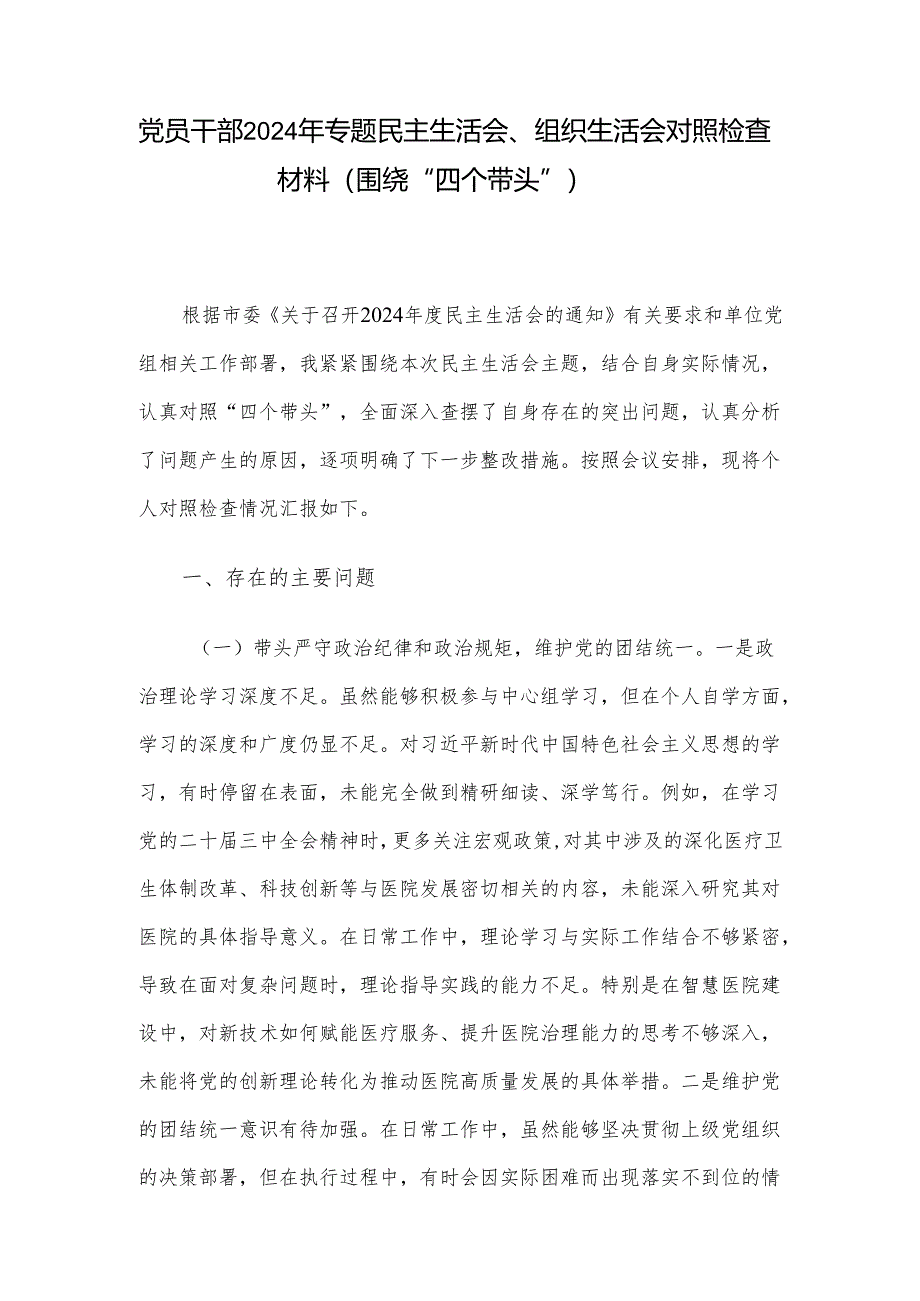 党员干部2024年专题民主生活会、组织生活会对照检查材料（围绕“四个带头”）

根据市委《关于召开2024年度民主生活会的通知》有关要求和单位党组相关工作部署，我紧紧围绕本次民主生活会主题，结合自身实际情况，认真对照“四个带头”，全面深入查摆了自身存在的突出问题，认真分析了问题产生的原因，逐项明确了下一步整改措施。按照会议安排，现将个人对照检查情况汇报如下。

一、存在的主要问题

（一）带头严守政治纪律和政治规矩，维护党的团结统一。一是政治理论学习深度不足。虽然能够积极参与中心组学习，但在个人自学方面，学习的深度和广度仍显不足。对习近平新时代中国特色社会主义思想的学习，有时停留在表面，未能完全做到精研细读、深学笃行。例如，在学习党的二十届三中全会精神时，更多关注宏观政策，对其中涉及的深化医疗卫生体制改革、科技创新等与医院发展密切相关的内容，未能深入研究其对医院的具体指导意义。在日常工作中，理论学习与实际工作结合不够紧密，导致在面对复杂问题时，理论指导实践的能力不足。特别是在智慧医院建设中，对新技术如何赋能医疗服务、提升医院治理能力的思考不够深入，未能将党的创新理论转化为推动医院高质量发展的具体举措。二是维护党的团结统一意识有待加强。在日常工作中，虽然能够坚决贯彻上级党组织的决策部署，但在执行过程中，有时会因实际困难而出现落实不到位的情